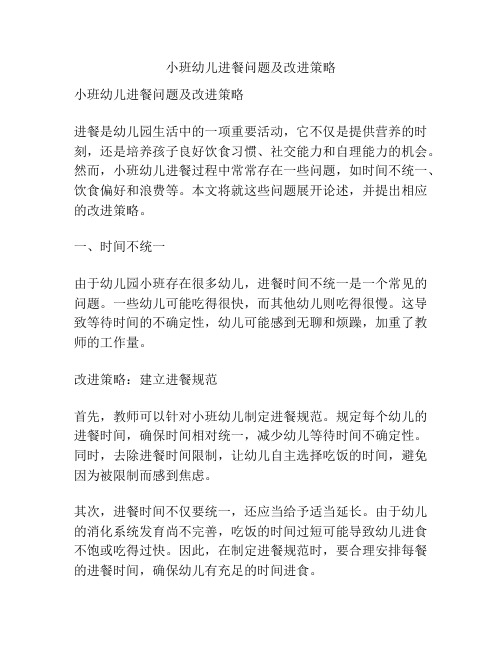 小班幼儿进餐问题及改进策略

小班幼儿进餐问题及改进策略

进餐是幼儿园生活中的一项重要活动，它不仅是提供营养的时刻，还是培养孩子良好饮食习惯、社交能力和自理能力的机会。然而，小班幼儿进餐过程中常常存在一些问题，如时间不统一、饮食偏好和浪费等。本文将就这些问题展开论述，并提出相应的改进策略。

一、时间不统一

由于幼儿园小班存在很多幼儿，进餐时间不统一是一个常见的问题。一些幼儿可能吃得很快，而其他幼儿则吃得很慢。这导致等待时间的不确定性，幼儿可能感到无聊和烦躁，加重了教师的工作量。

改进策略：建立进餐规范

首先，教师可以针对小班幼儿制定进餐规范。规定每个幼儿的进餐时间，确保时间相对统一，减少幼儿等待时间不确定性。同时，去除进餐时间限制，让幼儿自主选择吃饭的时间，避免因为被限制而感到焦虑。

其次，进餐时间不仅要统一，还应当给予适当延长。由于幼儿的消化系统发育尚不完善，吃饭的时间过短可能导致幼儿进食不饱或吃得过快。因此，在制定进餐规范时，要合理安排每餐的进餐时间，确保幼儿有充足的时间进食。